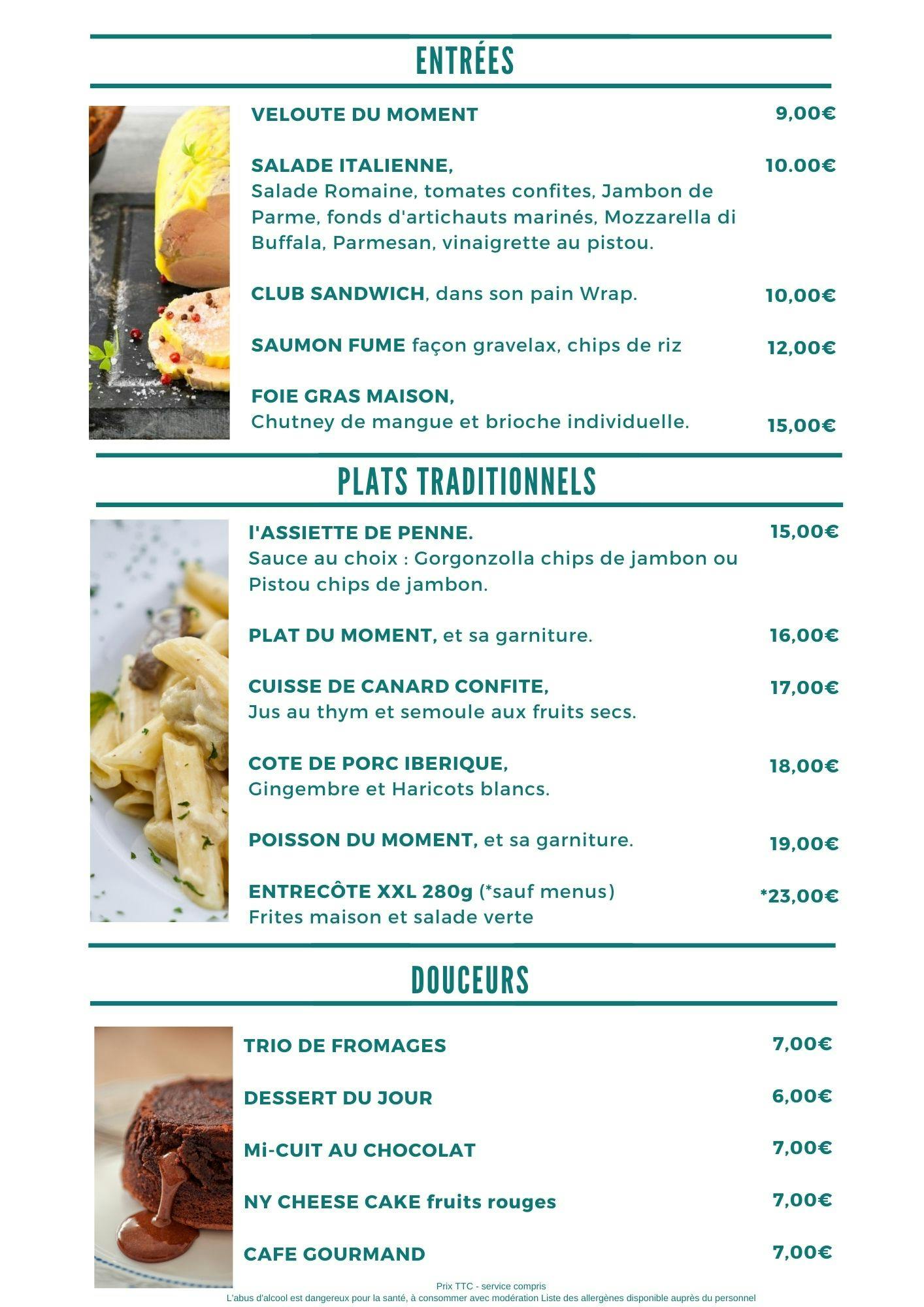 ENTRÉES

VELOUTE DU MOMENT 9,00€

SALADE ITALIENNE, 10.00€
Salade Romaine, tomates confites, Jambon de Parme, fonds d'artichauts marinés, Mozzarella di Buffala, Parmesan, vinaigrette au pistou.

CLUB SANDWICH, dans son pain Wrap. 10,00€

SAUMON FUME façon gravelax, chips de riz 12,00€

FOIE GRAS MAISON,
Chutney de mangue et brioche individuelle. 15,00€

PLATS TRADITIONNELS

l'ASSIETTE DE PENNE. 15,00€
Sauce au choix : Gorgonzolla chips de jambon ou Pistou chips de jambon.

PLAT DU MOMENT, et sa garniture. 16,00€

CUISSE DE CANARD CONFITE, 17,00€
Jus au thym et semoule aux fruits secs.

COTE DE PORC IBERIQUE, 18,00€
Gingembre et Haricots blancs.

POISSON DU MOMENT, et sa garniture. 19,00€

ENTRECÔTE XXL 280g (*sauf menus) *23,00€
Frites maison et salade verte

DOUCEURS

TRIO DE FROMAGES 7,00€

DESSERT DU JOUR 6,00€

Mi-CUIT AU CHOCOLAT 7,00€

NY CHEESE CAKE fruits rouges 7,00€

CAFE GOURMAND 7,00€

Prix TTC - service compris
L'abus d'alcool est dangereux pour la santé, à consommer avec modération Liste des allergènes disponible auprès du personnel